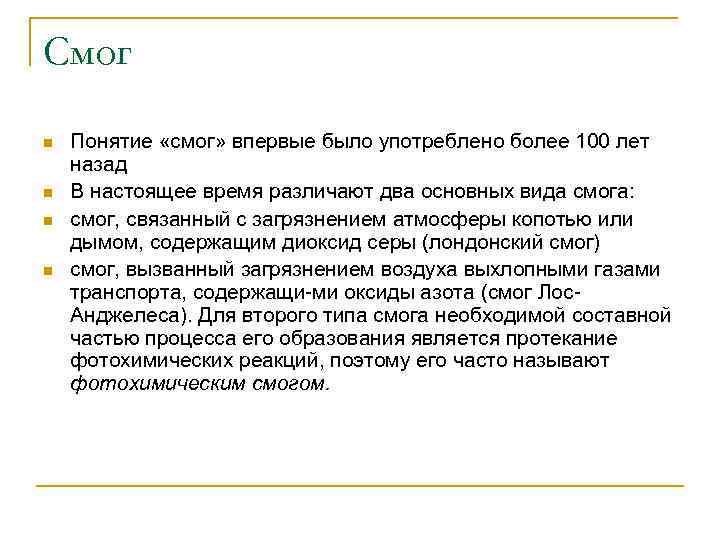 Смог

Понятие «смог» впервые было употреблено более 100 лет назад

В настоящее время различают два основных вида смога:

смог, связанный с загрязнением атмосферы копотью или дымом, содержащим диоксид серы (лондонский смог)

смог, вызванный загрязнением воздуха выхлопными газами транспорта, содержащи-ми оксиды азота (смог Лос-Анджелеса). Для второго типа смога необходимой составной частью процесса его образования является протекание фотохимических реакций, поэтому его часто называют фотохимическим смогом.